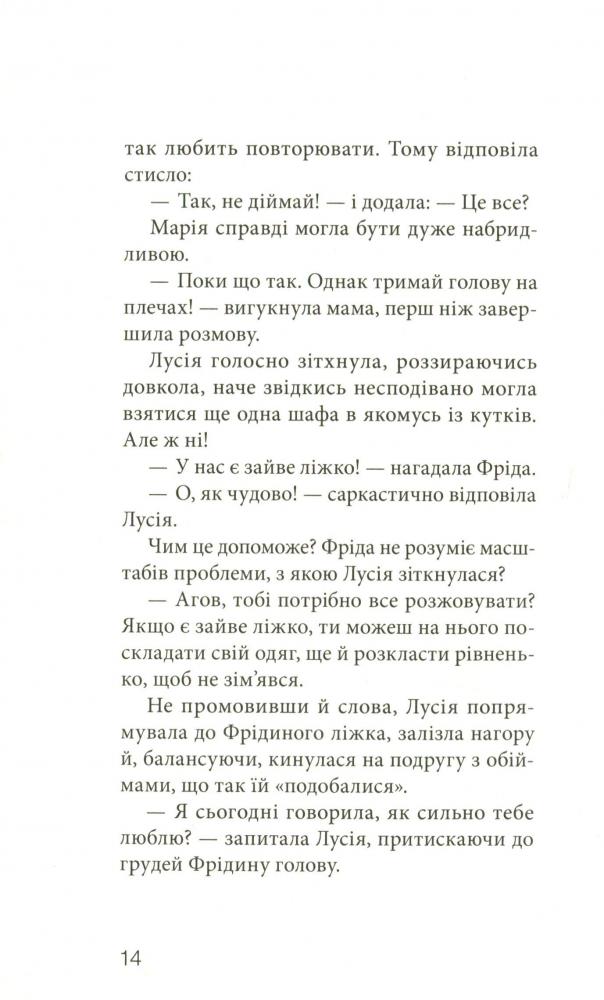 так любить повторювати. Тому відповіла стисло:

— Так, не діймай! — і додала: — Це все?

Марія справді могла бути дуже набридливою.

— Поки що так. Однак тримай голову на плечах! — вигукнула мама, перш ніж завершила розмову.

Лусія голосно зітхнула, роззираючись довкола, наче звідкись несподівано могла взятися ще одна шафа в якомусь із кутків. Але ж ні!

— У нас є зайве ліжко! — нагадала Фріда.

— О, як чудово! — саркастично відповіла Лусія.

Чим це допоможе? Фріда не розуміє масштабів проблеми, з якою Лусія зіткнулася?

— Агов, тобі потрібно все розжовувати? Якщо є зайве ліжко, ти можеш на нього поскладати свій одяг, ще й розкласти рівненько, щоб не зім'явся.

Не промовивши й слова, Лусія попрямувала до Фрідиного ліжка, залізла нагору й, балансуючи, кинулася на подругу з обіймами, що так їй «подобалися».

— Я сьогодні говорила, як сильно тебе люблю? — запитала Лусія, притискаючи до грудей Фрідину голову.

14